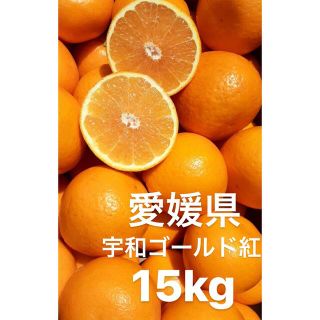 愛媛県
宇和ゴールド紅
15kg